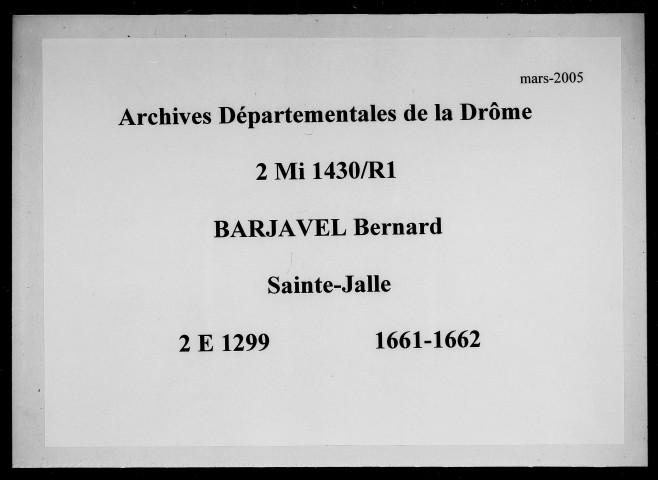 mars-2005

Archives Départementales de la Drôme

2 Mi 1430/R1

BARJAVEL Bernard

Sainte-Jalle

2 E 1299 1661-1662